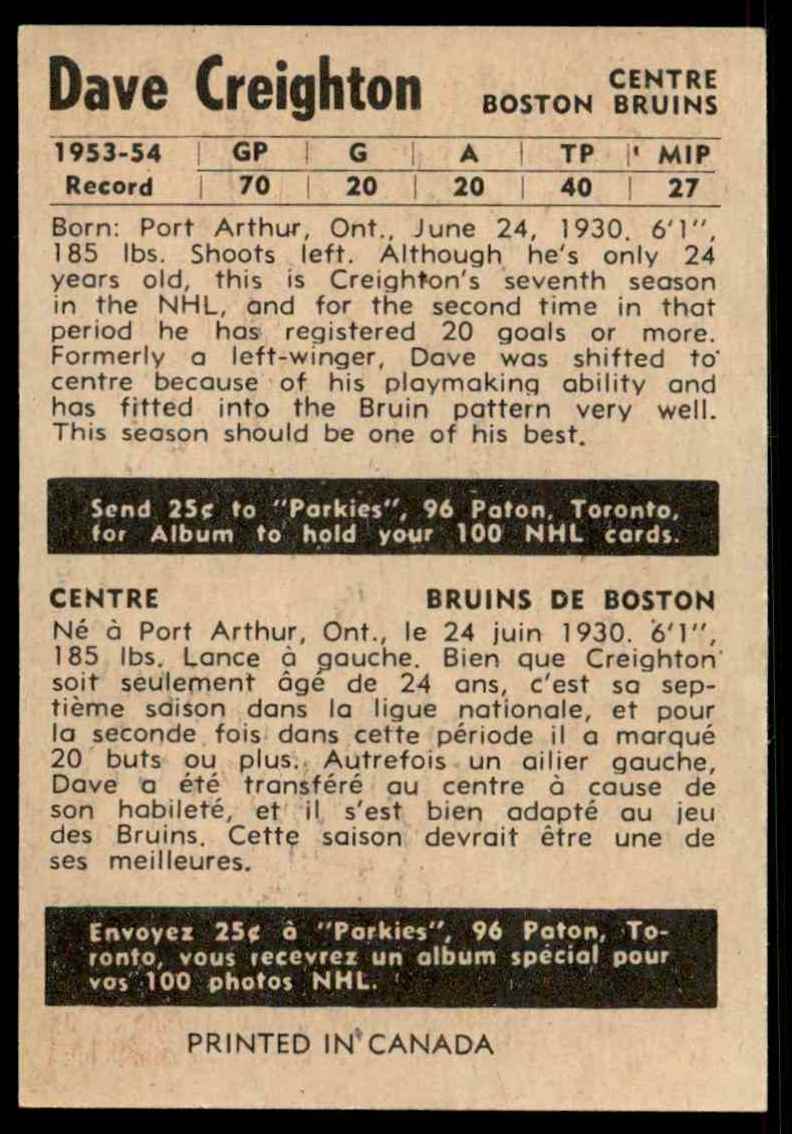 Dave Creighton

CENTRE
BOSTON BRUINS

| 1953-54 | GP | G | A | TP | MIP |
|---|---|---|---|---|---|
| Record | 70 | 20 | 20 | 40 | 27 |

Born: Port Arthur, Ont., June 24, 1930. 6'1", 185 lbs. Shoots left. Although he's only 24 years old, this is Creighton's seventh season in the NHL, and for the second time in that period he has registered 20 goals or more. Formerly a left-winger, Dave was shifted to centre because of his playmaking ability and has fitted into the Bruin pattern very well. This season should be one of his best.

Send 25¢ to "Parkies", 96 Paton, Toronto, for Album to hold your 100 NHL cards.

CENTRE

BRUINS DE BOSTON

Né à Port Arthur, Ont., le 24 juin 1930. 6'1", 185 lbs. Lance à gauche. Bien que Creighton soit seulement âgé de 24 ans, c'est sa septième saison dans la ligue nationale, et pour la seconde fois dans cette période il a marqué 20 buts ou plus. Autrefois un ailier gauche, Dave a été transféré au centre à cause de son habileté, et il s'est bien adapté au jeu des Bruins. Cette saison devrait être une de ses meilleures.

Envoyez 25¢ à "Parkies", 96 Paton, Toronto, vous recevrez un album spécial pour vos 100 photos NHL.

PRINTED IN CANADA